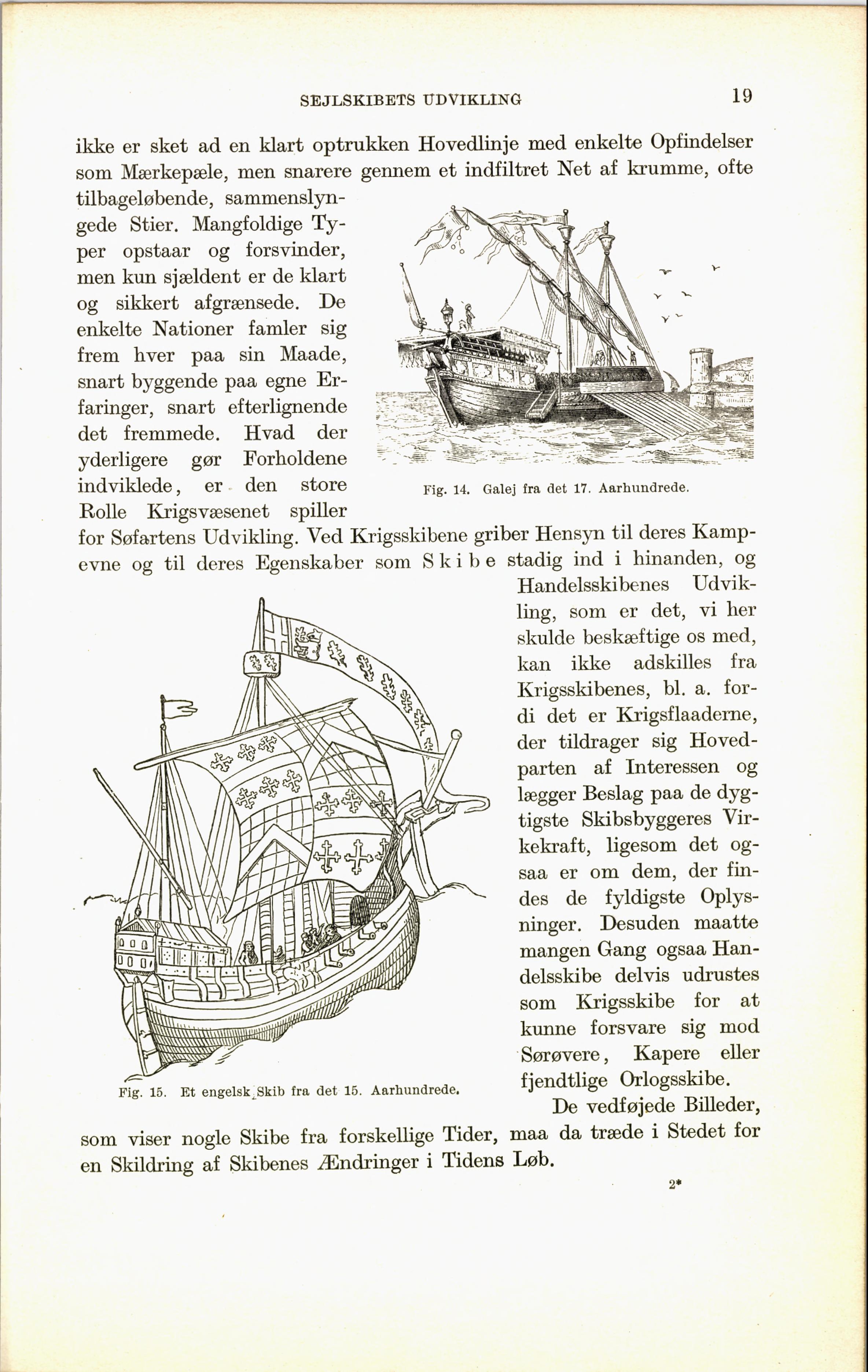 SEJLSKIBETS UDVIKLING 19

ikke er sket ad en klart optrukken Hovedlinje med enkelte Opfindelser som Mærkepæle, men snarere gennem et indfiltret Net af krumme, ofte tilbageløbende, sammenslyngede Stier. Mangfoldige Typer opstaar og forsvinder, men kun sjældent er de klart og sikkert afgrænsede. De enkelte Nationer famler sig frem hver paa sin Maade, snart byggende paa egne Erfaringer, snart efterlignende det fremmede. Hvad der yderligere gør Forholdene indviklede, er den store Rolle Krigsvæsenet spiller for Søfartens Udvikling. Ved Krigsskibene griber Hensyn til deres Kampevne og til deres Egenskaber som Skibe stadig ind i hinanden, og Handelsskibenes Udvikling, som er det, vi her skulde beskæftige os med, kan ikke adskilles fra Krigsskibenes, bl. a. fordi det er Krigsflaaderne, der tildrager sig Hovedparten af Interessen og lægger Beslag paa de dygtigste Skibsbyggeres Virkekraft, ligesom det ogsaa er om dem, der findes de fyldigste Oplysninger. Desuden maatte mangen Gang ogsaa Handelsskibe delvis udrustes som Krigsskibe for at kunne forsvare sig mod Sørøvere, Kapere eller fjendtlige Orlogsskibe.

Fig. 14. Galej fra det 17. Aarhundrede.

Fig. 15. Et engelsk Skib fra det 15. Aarhundrede.

De vedføjede Billeder, som viser nogle Skibe fra forskellige Tider, maa da træde i Stedet for en Skildring af Skibenes Ændringer i Tidens Løb.

2*